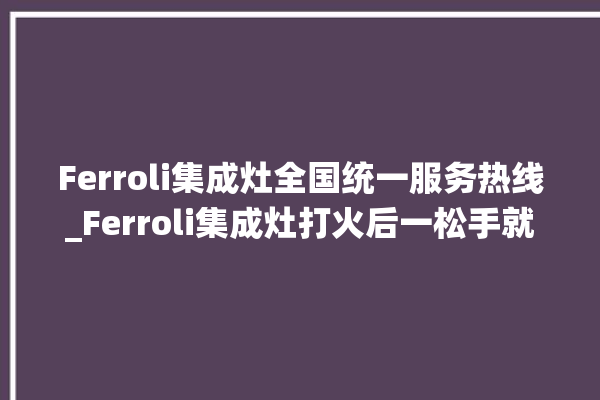 Ferroli集成灶全国统一服务热线_Ferroli集成灶打火后一松手就